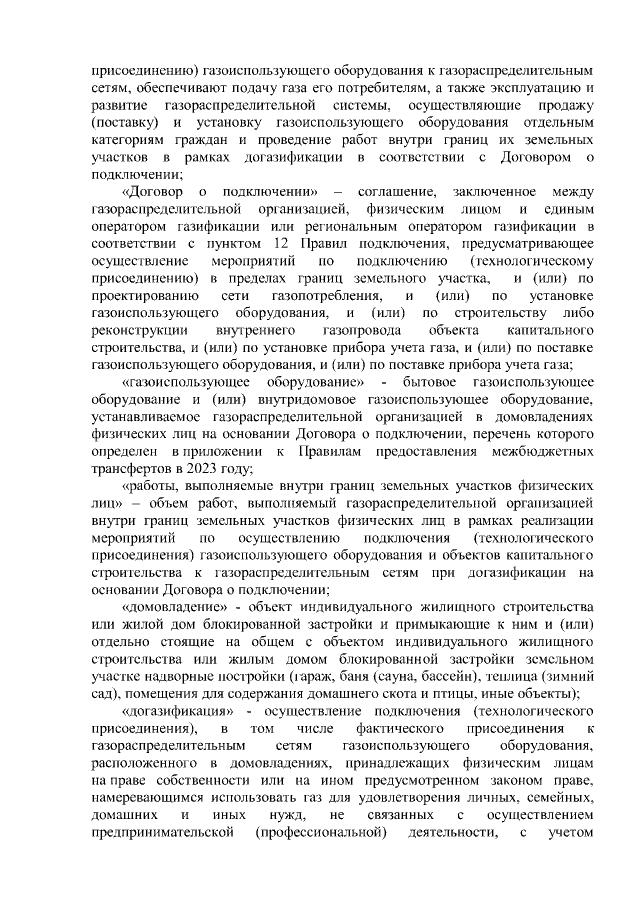 присоединению) газоиспользующего оборудования к газораспределительным сетям, обеспечивают подачу газа его потребителям, а также эксплуатацию и развитие газораспределительной системы, осуществляющие продажу (поставку) и установку газоиспользующего оборудования отдельным категориям граждан и проведение работ внутри границ их земельных участков в рамках догазификации в соответствии с Договором о подключении;

«Договор о подключении» – соглашение, заключенное между газораспределительной организацией, физическим лицом и единым оператором газификации или региональным оператором газификации в соответствии с пунктом 12 Правил подключения, предусматривающее осуществление мероприятий по подключению (технологическому присоединению) в пределах границ земельного участка, и (или) по проектированию сети газопотребления, и (или) по установке газоиспользующего оборудования, и (или) по строительству либо реконструкции внутреннего газопровода объекта капитального строительства, и (или) по установке прибора учета газа, и (или) по поставке газоиспользующего оборудования, и (или) по поставке прибора учета газа;

«газоиспользующее оборудование» - бытовое газоиспользующее оборудование и (или) внутридомовое газоиспользующее оборудование, устанавливаемое газораспределительной организацией в домовладениях физических лиц на основании Договора о подключении, перечень которого определен в приложении к Правилам предоставления межбюджетных трансфертов в 2023 году;

«работы, выполняемые внутри границ земельных участков физических лиц» – объем работ, выполняемый газораспределительной организацией внутри границ земельных участков физических лиц в рамках реализации мероприятий по осуществлению подключения (технологического присоединения) газоиспользующего оборудования и объектов капитального строительства к газораспределительным сетям при догазификации на основании Договора о подключении;

«домовладение» - объект индивидуального жилищного строительства или жилой дом блокированной застройки и примыкающие к ним и (или) отдельно стоящие на общем с объектом индивидуального жилищного строительства или жилым домом блокированной застройки земельном участке надворные постройки (гараж, баня (сауна, бассейн), теплица (зимний сад), помещения для содержания домашнего скота и птицы, иные объекты);

«догазификация» - осуществление подключения (технологического присоединения), в том числе фактического присоединения к газораспределительным сетям газоиспользующего оборудования, расположенного в домовладениях, принадлежащих физическим лицам на праве собственности или на ином предусмотренном законом праве, намеревающимся использовать газ для удовлетворения личных, семейных, домашних и иных нужд, не связанных с осуществлением предпринимательской (профессиональной) деятельности, с учетом